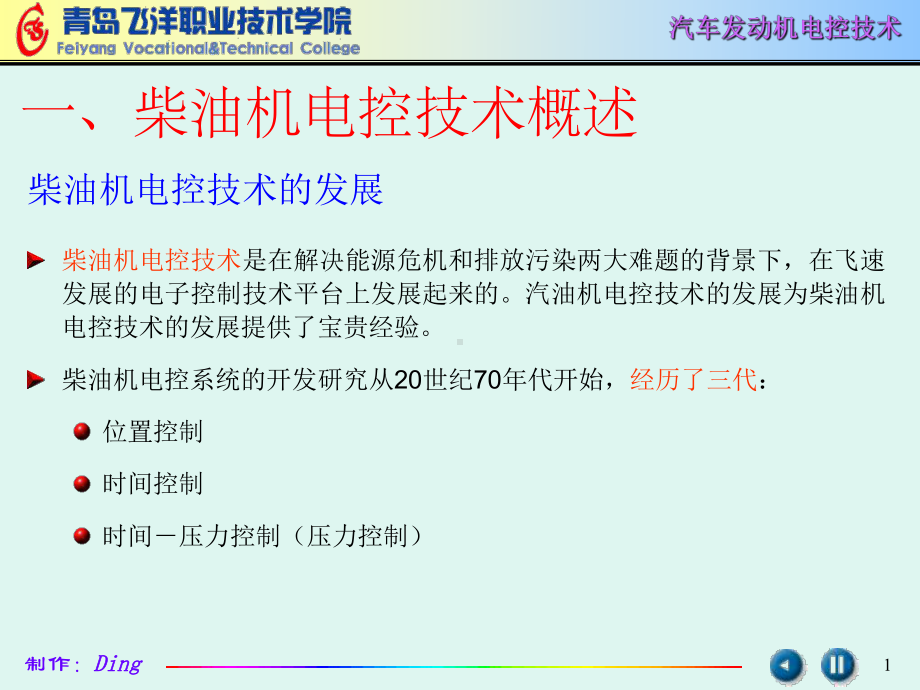 青岛飞洋职业技术学院
Feiyang Vocational&Technical College

汽车发动机电控技术

一、柴油机电控技术概述

柴油机电控技术的发展

柴油机电控技术是在解决能源危机和排放污染两大难题的背景下，在飞速发展的电子控制技术平台上发展起来的。汽油机电控技术的发展为柴油机电控技术的发展提供了宝贵经验。

柴油机电控系统的开发研究从20世纪70年代开始，经历了三代：

位置控制

时间控制

时间－压力控制（压力控制）

制作：Ding

1